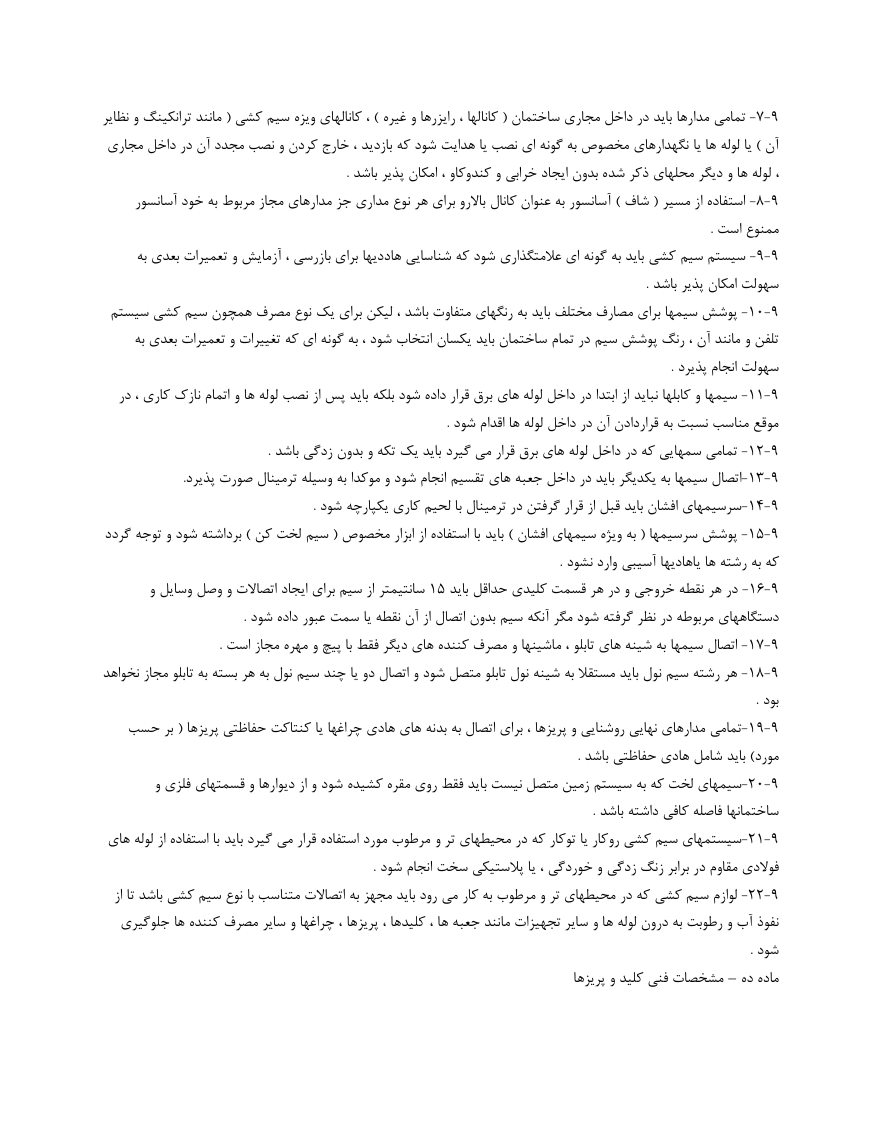 ۹-۷- تمامی مدارها باید در داخل مجاری ساختمان ( کانالها ، رایزرها و غیره ) ، کانالهای ویزه سیم کشی ( مانند ترانکینگ و نظایر آن ) یا لوله ها یا نگهدارهای مخصوص به گونه ای نصب یا هدایت شود که بازدید ، خارج کردن و نصب مجدد آن در داخل مجاری ، لوله ها و دیگر محلهای ذکر شده بدون ایجاد خرابی و کندوکاو ، امکان پذیر باشد .

۹-۸- استفاده از مسیر ( شاف ) آسانسور به عنوان کانال بالارو برای هر نوع مداری جز مدارهای مجاز مربوط به خود آسانسور ممنوع است .

۹-۹- سیستم سیم کشی باید به گونه ای علامتگذاری شود که شناسایی هاددیها برای بازرسی ، آزمایش و تعمیرات بعدی به سهولت امکان پذیر باشد .

۹-۱۰- پوشش سیمها برای مصارف مختلف باید به رنگهای متفاوت باشد ، لیکن برای یک نوع مصرف همچون سیم کشی سیستم تلفن و مانند آن ، رنگ پوشش سیم در تمام ساختمان باید یکسان انتخاب شود ، به گونه ای که تغییرات و تعمیرات بعدی به سهولت انجام پذیرد .

۹-۱۱- سیمها و کابلها نباید از ابتدا در داخل لوله های برق قرار داده شود بلکه باید پس از نصب لوله ها و اتمام نازک کاری ، در موقع مناسب نسبت به قراردادن آن در داخل لوله ها اقدام شود .

۹-۱۲- تمامی سمهایی که در داخل لوله های برق قرار می گیرد باید یک تکه و بدون زدگی باشد .

۹-۱۳-اتصال سیمها به یکدیگر باید در داخل جعبه های تقسیم انجام شود و موکدا به وسیله ترمینال صورت پذیرد.

۹-۱۴-سرسیمهای افشان باید قبل از قرار گرفتن در ترمینال با لحیم کاری یکپارچه شود .

۹-۱۵- پوشش سرسیمها ( به ویژه سیمهای افشان ) باید با استفاده از ابزار مخصوص ( سیم لخت کن ) برداشته شود و توجه گردد که به رشته ها یاهادیها آسیبی وارد نشود .

۹-۱۶- در هر نقطه خروجی و در هر قسمت کلیدی حداقل باید ۱۵ سانتیمتر از سیم برای ایجاد اتصالات و وصل وسایل و دستگاههای مربوطه در نظر گرفته شود مگر آنکه سیم بدون اتصال از آن نقطه یا سمت عبور داده شود .

۹-۱۷- اتصال سیمها به شینه های تابلو ، ماشینها و مصرف کننده های دیگر فقط با پیچ و مهره مجاز است .

۹-۱۸- هر رشته سیم نول باید مستقلا به شینه نول تابلو متصل شود و اتصال دو یا چند سیم نول به هر بسته به تابلو مجاز نخواهد بود .

۹-۱۹-تمامی مدارهای نهایی روشنایی و پریزها ، برای اتصال به بدنه های هادی چراغها یا کنتاکت حفاظتی پریزها ( بر حسب مورد) باید شامل هادی حفاظتی باشد .

۹-۲۰-سیمهای لخت که به سیستم زمین متصل نیست باید فقط روی مقره کشیده شود و از دیوارها و قسمتهای فلزی و ساختمانها فاصله کافی داشته باشد .

۹-۲۱-سیستمهای سیم کشی روکار یا توکار که در محیطهای تر و مرطوب مورد استفاده قرار می گیرد باید با استفاده از لوله های فولادی مقاوم در برابر زنگ زدگی و خوردگی ، یا پلاستیکی سخت انجام شود .

۹-۲۲- لوازم سیم کشی که در محیطهای تر و مرطوب به کار می رود باید مجهز به اتصالات متناسب با نوع سیم کشی باشد تا از نفوذ آب و رطوبت به درون لوله ها و سایر تجهیزات مانند جعبه ها ، کلیدها ، پریزها ، چراغها و سایر مصرف کننده ها جلوگیری شود .

ماده ده – مشخصات فنی کلید و پریزها